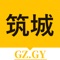 筑城

GZ.GY